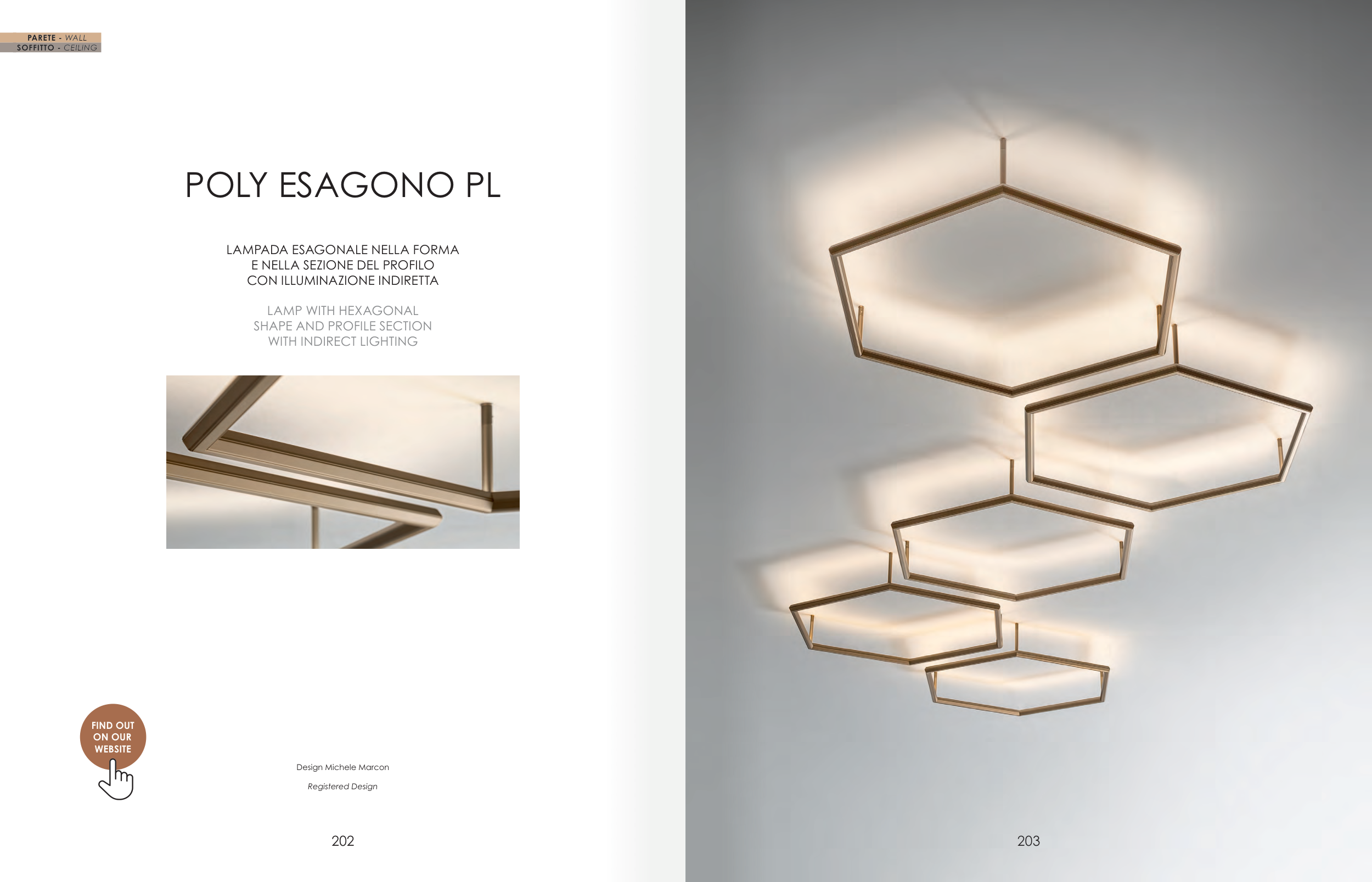 PARETE - WALL
SOFFITTO - CEILING

POLY ESAGONO PL

LAMPADA ESAGONALE NELLA FORMA
E NELLA SEZIONE DEL PROFILO
CON ILLUMINAZIONE INDIRETTA

LAMP WITH HEXAGONAL
SHAPE AND PROFILE SECTION
WITH INDIRECT LIGHTING

FIND OUT
ON OUR
WEBSITE

Design Michele Marcon

Registered Design

202

203